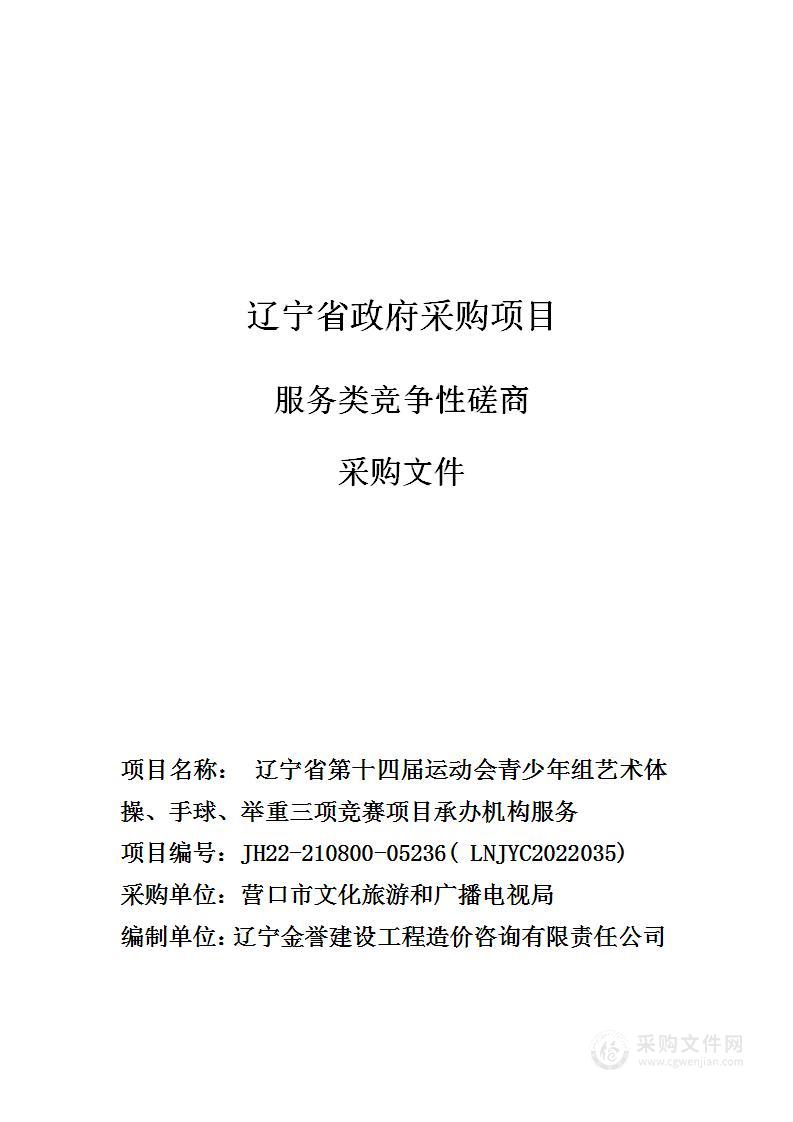 辽宁省政府采购项目

服务类竞争性磋商

采购文件

项目名称： 辽宁省第十四届运动会青少年组艺术体操、手球、举重三项竞赛项目承办机构服务

项目编号：JH22-210800-05236( LNJYC2022035)

采购单位：营口市文化旅游和广播电视局

编制单位：辽宁金誉建设工程造价咨询有限责任公司

采购文件网
www.cgwenjian.com